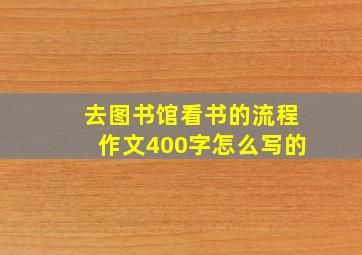 去图书馆看书的流程
作文400字怎么写的